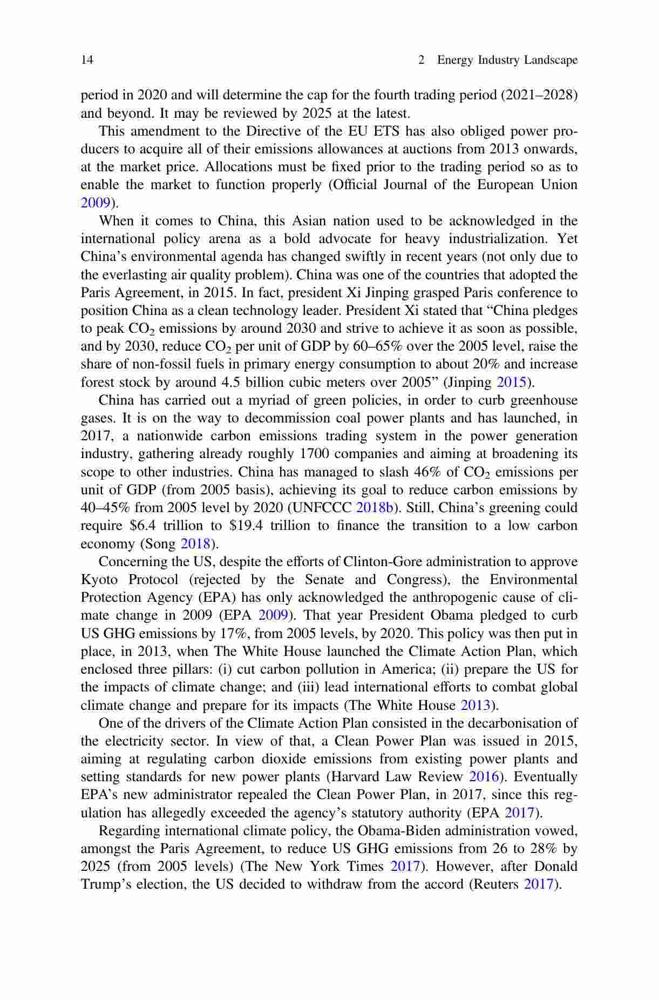 14 2 Energy Industry Landscape

period in 2020 and will determine the cap for the fourth trading period (2021–2028) and beyond. It may be reviewed by 2025 at the latest.

This amendment to the Directive of the EU ETS has also obliged power producers to acquire all of their emissions allowances at auctions from 2013 onwards, at the market price. Allocations must be fixed prior to the trading period so as to enable the market to function properly (Official Journal of the European Union 2009).

When it comes to China, this Asian nation used to be acknowledged in the international policy arena as a bold advocate for heavy industrialization. Yet China's environmental agenda has changed swiftly in recent years (not only due to the everlasting air quality problem). China was one of the countries that adopted the Paris Agreement, in 2015. In fact, president Xi Jinping grasped Paris conference to position China as a clean technology leader. President Xi stated that "China pledges to peak $CO_2$ emissions by around 2030 and strive to achieve it as soon as possible, and by 2030, reduce $CO_2$ per unit of GDP by 60–65% over the 2005 level, raise the share of non-fossil fuels in primary energy consumption to about 20% and increase forest stock by around 4.5 billion cubic meters over 2005" (Jinping 2015).

China has carried out a myriad of green policies, in order to curb greenhouse gases. It is on the way to decommission coal power plants and has launched, in 2017, a nationwide carbon emissions trading system in the power generation industry, gathering already roughly 1700 companies and aiming at broadening its scope to other industries. China has managed to slash 46% of $CO_2$ emissions per unit of GDP (from 2005 basis), achieving its goal to reduce carbon emissions by 40–45% from 2005 level by 2020 (UNFCCC 2018b). Still, China's greening could require \$6.4 trillion to \$19.4 trillion to finance the transition to a low carbon economy (Song 2018).

Concerning the US, despite the efforts of Clinton-Gore administration to approve Kyoto Protocol (rejected by the Senate and Congress), the Environmental Protection Agency (EPA) has only acknowledged the anthropogenic cause of climate change in 2009 (EPA 2009). That year President Obama pledged to curb US GHG emissions by 17%, from 2005 levels, by 2020. This policy was then put in place, in 2013, when The White House launched the Climate Action Plan, which enclosed three pillars: (i) cut carbon pollution in America; (ii) prepare the US for the impacts of climate change; and (iii) lead international efforts to combat global climate change and prepare for its impacts (The White House 2013).

One of the drivers of the Climate Action Plan consisted in the decarbonisation of the electricity sector. In view of that, a Clean Power Plan was issued in 2015, aiming at regulating carbon dioxide emissions from existing power plants and setting standards for new power plants (Harvard Law Review 2016). Eventually EPA's new administrator repealed the Clean Power Plan, in 2017, since this regulation has allegedly exceeded the agency's statutory authority (EPA 2017).

Regarding international climate policy, the Obama-Biden administration vowed, amongst the Paris Agreement, to reduce US GHG emissions from 26 to 28% by 2025 (from 2005 levels) (The New York Times 2017). However, after Donald Trump's election, the US decided to withdraw from the accord (Reuters 2017).